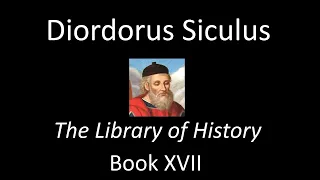 Diordorus Siculus

The Library of History

Book XVII